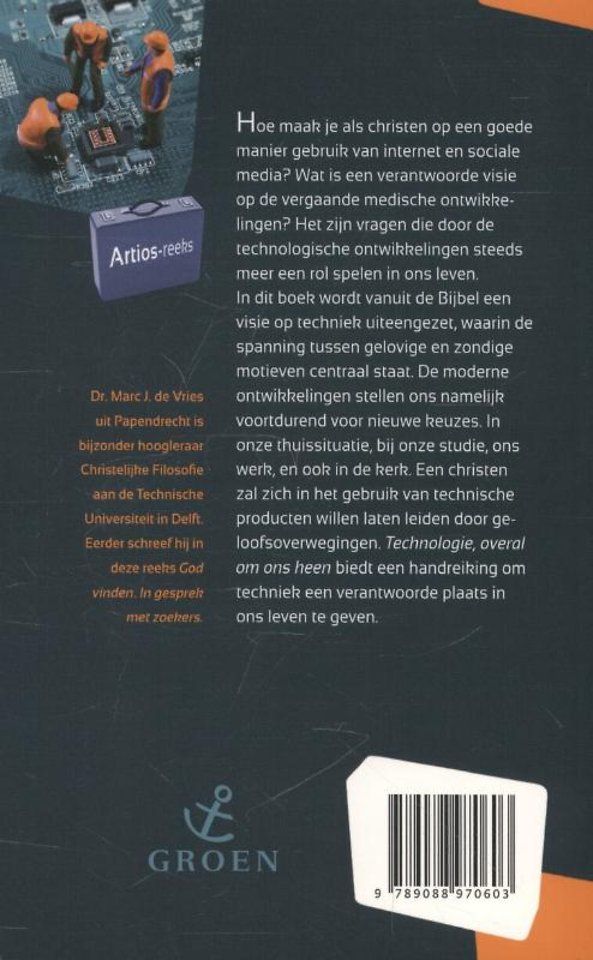 Artios-reeks

Hoe maak je als christen op een goede manier gebruik van internet en sociale media? Wat is een verantwoorde visie op de vergaande medische ontwikkelingen? Het zijn vragen die door de technologische ontwikkelingen steeds meer een rol spelen in ons leven.
In dit boek wordt vanuit de Bijbel een visie op techniek uiteengezet, waarin de spanning tussen gelovige en zondige motieven centraal staat. De moderne ontwikkelingen stellen ons namelijk voortdurend voor nieuwe keuzes. In onze thuissituatie, bij onze studie, ons werk, en ook in de kerk. Een christen zal zich in het gebruik van technische producten willen laten leiden door geloofsoverwegingen. Technologie, overal om ons heen biedt een handreiking om techniek een verantwoorde plaats in ons leven te geven.

Dr. Marc J. de Vries uit Papendrecht is bijzonder hoogleraar Christelijke Filosofie aan de Technische Universiteit in Delft. Eerder schreef hij in deze reeks God vinden. In gesprek met zoekers.

GROEN

9 789088 970603